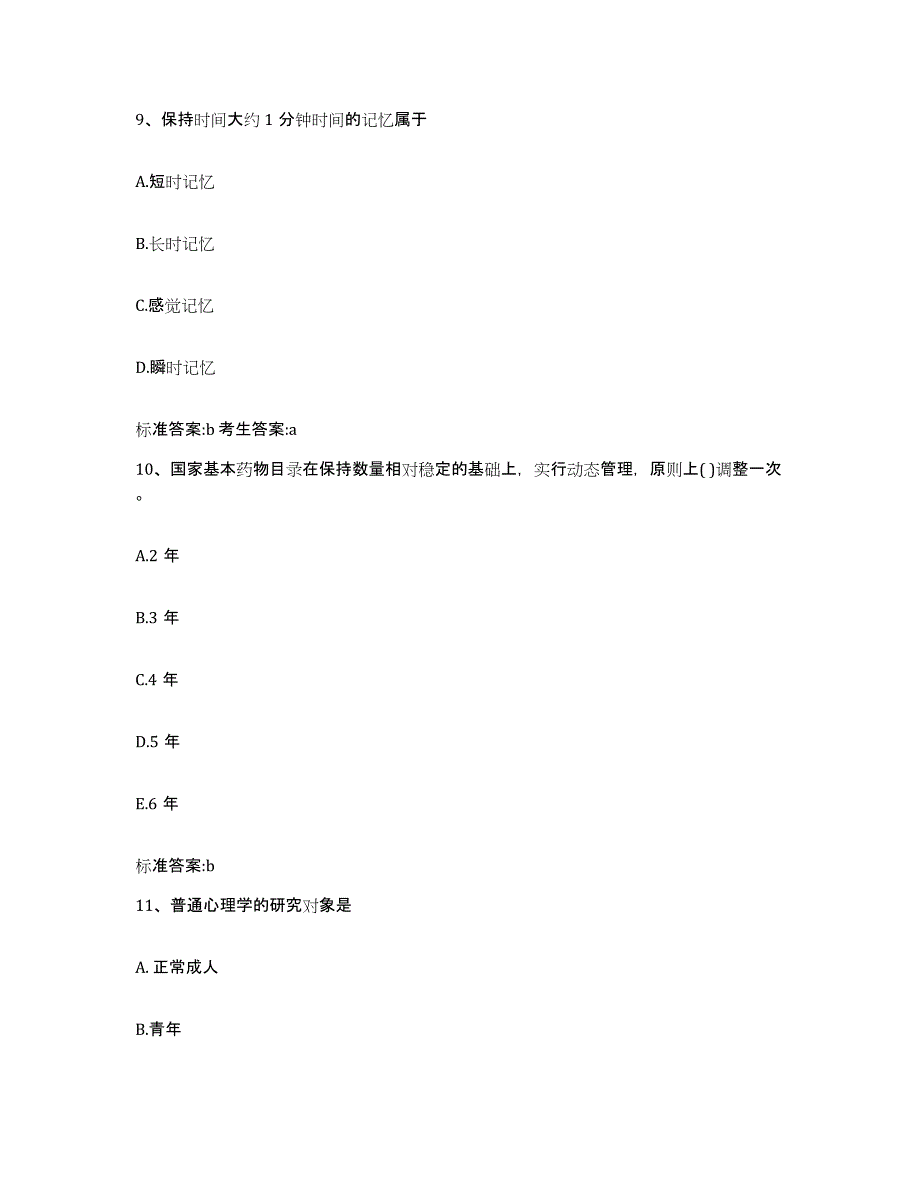 9、保持时间大约 1 分钟时间的记忆属于

A.短时记忆

B.长时记忆

C.感觉记忆

D.瞬时记忆

标准答案:b 考生答案:a

10、国家基本药物目录在保持数量相对稳定的基础上，实行动态管理，原则上( )调整一次。

A.2 年

B.3 年

C.4 年

D.5 年

E.6 年

标准答案:b

11、普通心理学的研究对象是

A. 正常成人

B.青年